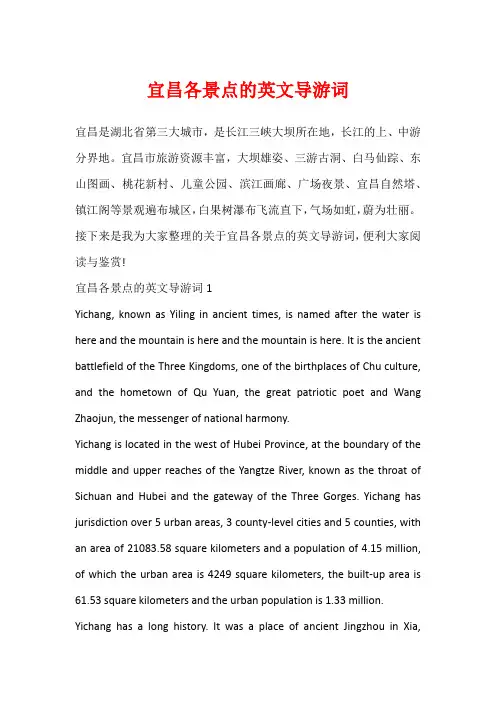 宜昌各景点的英文导游词

宜昌是湖北省第三大城市，是长江三峡大坝所在地，长江的上、中游分界地。宜昌市旅游资源丰富，大坝雄姿、三游古洞、白马仙踪、东山图画、桃花新村、儿童公园、滨江画廊、广场夜景、宜昌自然塔、镇江阁等景观遍布城区，白果树瀑布飞流直下，气场如虹，蔚为壮丽。接下来是我为大家整理的关于宜昌各景点的英文导游词，便利大家阅读与鉴赏！

宜昌各景点的英文导游词 1

Yichang, known as Yiling in ancient times, is named after the water is here and the mountain is here and the mountain is here. It is the ancient battlefield of the Three Kingdoms, one of the birthplaces of Chu culture, and the hometown of Qu Yuan, the great patriotic poet and Wang Zhaojun, the messenger of national harmony.

Yichang is located in the west of Hubei Province, at the boundary of the middle and upper reaches of the Yangtze River, known as the throat of Sichuan and Hubei and the gateway of the Three Gorges. Yichang has jurisdiction over 5 urban areas, 3 county-level cities and 5 counties, with an area of 21083.58 square kilometers and a population of 4.15 million, of which the urban area is 4249 square kilometers, the built-up area is 61.53 square kilometers and the urban population is 1.33 million.

Yichang has a long history. It was a place of ancient Jingzhou in Xia,